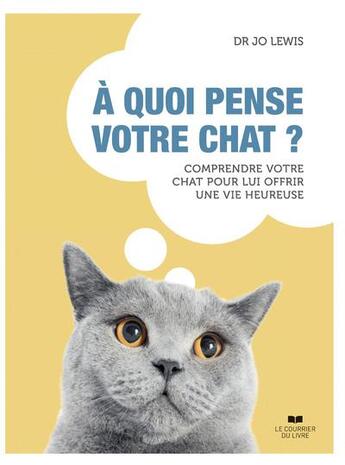 DR JO LEWIS

À QUOI PENSE VOTRE CHAT ?

COMPRENDRE VOTRE CHAT POUR LUI OFFRIR UNE VIE HEUREUSE

LE COURRIER DU LIVRE